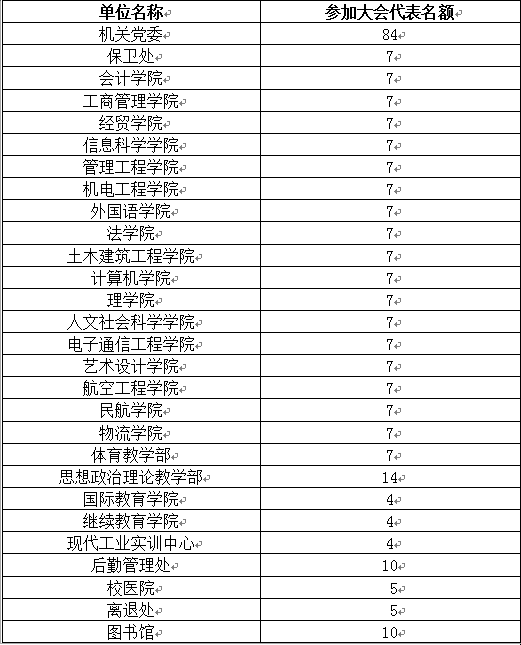 | 单位名称 | 参加大会代表名额 |
|---|---|
| 机关党委 | 84 |
| 保卫处 | 7 |
| 会计学院 | 7 |
| 工商管理学院 | 7 |
| 经贸学院 | 7 |
| 信息科学学院 | 7 |
| 管理工程学院 | 7 |
| 机电工程学院 | 7 |
| 外国语学院 | 7 |
| 法学院 | 7 |
| 土木建筑工程学院 | 7 |
| 计算机学院 | 7 |
| 理学院 | 7 |
| 人文社会科学学院 | 7 |
| 电子通信工程学院 | 7 |
| 艺术设计学院 | 7 |
| 航空工程学院 | 7 |
| 民航学院 | 7 |
| 物流学院 | 7 |
| 体育教学部 | 7 |
| 思想政治理论教学部 | 14 |
| 国际教育学院 | 4 |
| 继续教育学院 | 4 |
| 现代工业实训中心 | 4 |
| 后勤管理处 | 10 |
| 校医院 | 5 |
| 离退处 | 5 |
| 图书馆 | 10 |